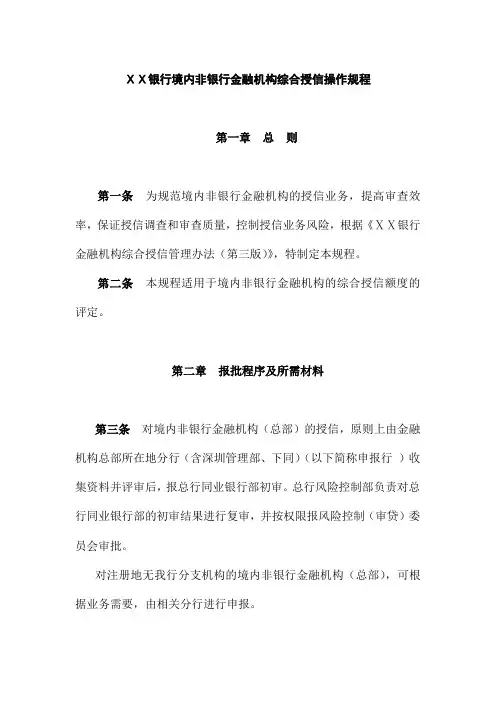 ＸＸ银行境内非银行金融机构综合授信操作规程

第一章　总　则

第一条　为规范境内非银行金融机构的授信业务，提高审查效率，保证授信调查和审查质量，控制授信业务风险，根据《ＸＸ银行金融机构综合授信管理办法（第三版）》，特制定本规程。

第二条　本规程适用于境内非银行金融机构的综合授信额度的评定。

第二章　报批程序及所需材料

第三条　对境内非银行金融机构（总部）的授信，原则上由金融机构总部所在地分行（含深圳管理部、下同）（以下简称申报行 ）收集资料并评审后，报总行同业银行部初审。总行风险控制部负责对总行同业银行部的初审结果进行复审，并按权限报风险控制（审贷）委员会审批。

对注册地无我行分支机构的境内非银行金融机构（总部），可根据业务需要，由相关分行进行申报。